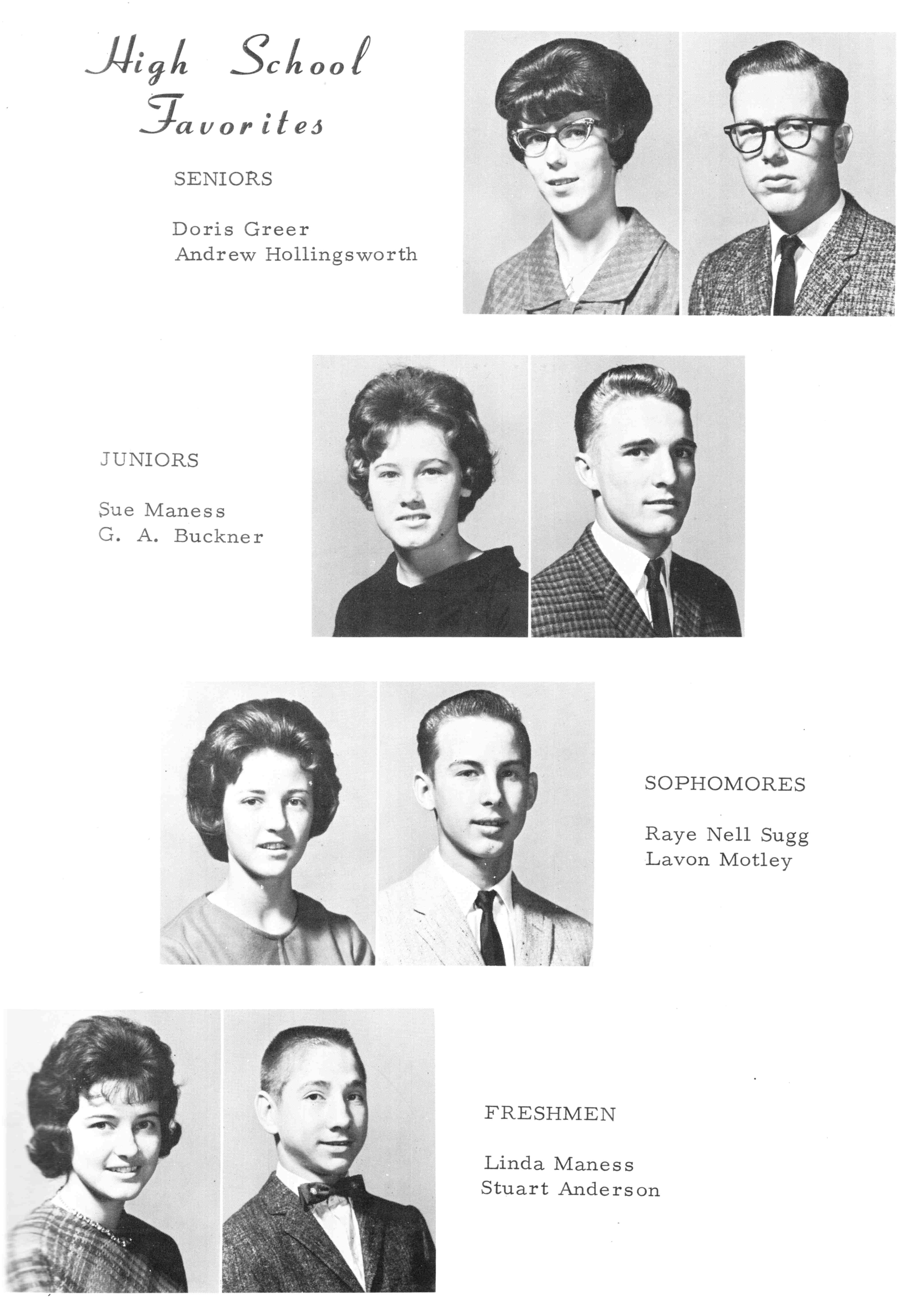 High School Favorites

SENIORS

Doris Greer
Andrew Hollingsworth

JUNIORS

Sue Maness
G. A. Buckner

SOPHOMORES

Raye Nell Sugg
Lavon Motley

FRESHMEN

Linda Maness
Stuart Anderson